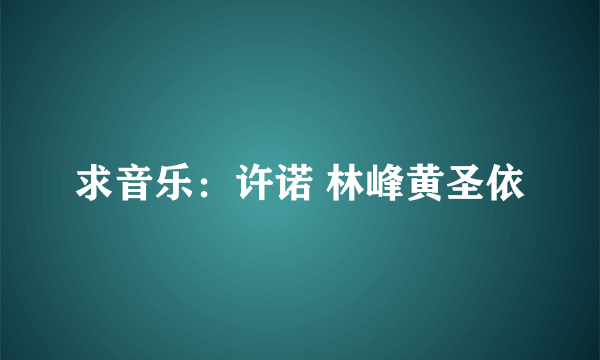 求音乐：许诺 林峰黄圣依